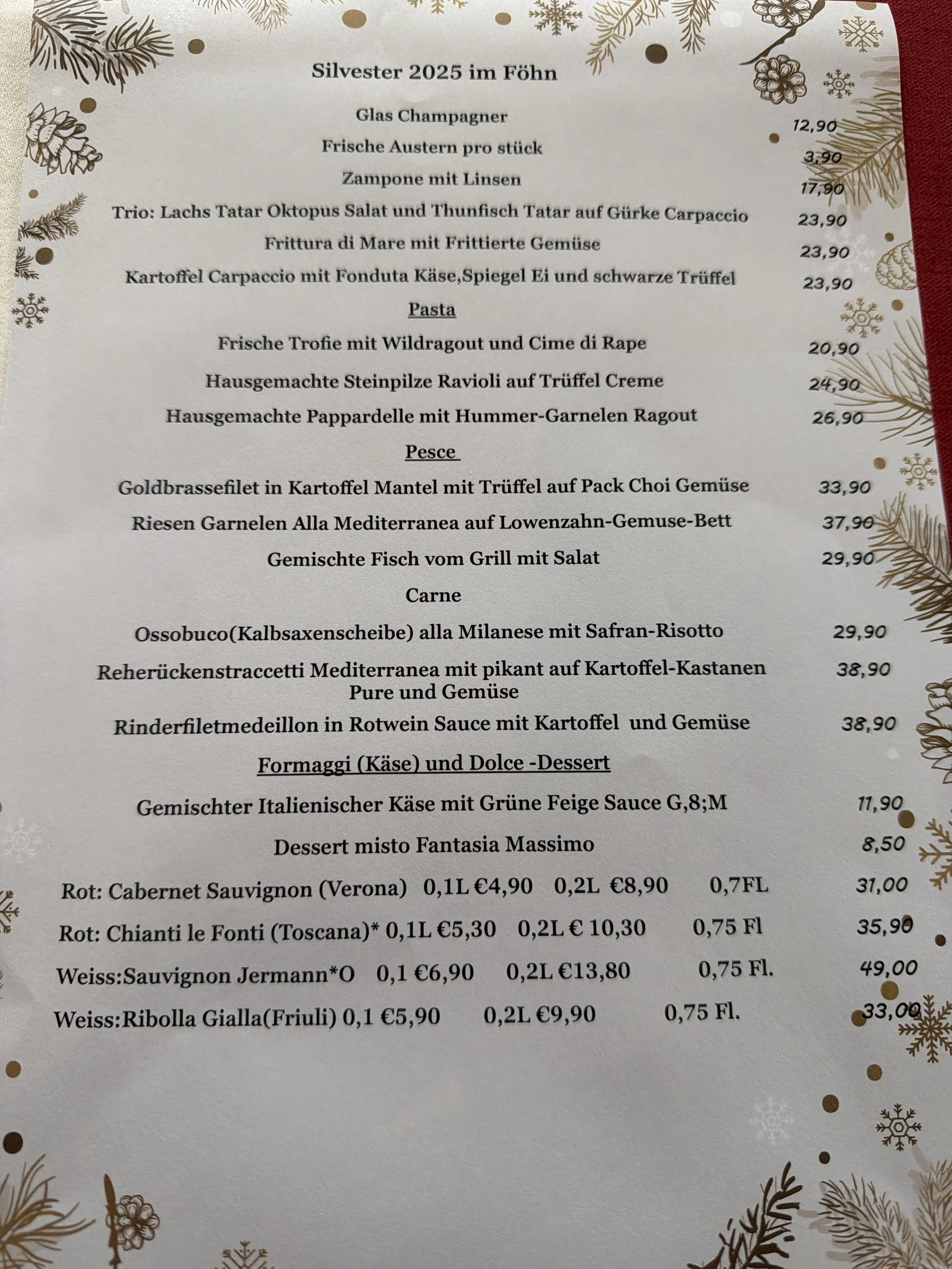 Silvester 2025 im Föhn

Glas Champagner 12,90

Frische Austern pro stück 3,90

Zampone mit Linsen 17,90

Trio: Lachs Tatar Oktopus Salat und Thunfisch Tatar auf Gürke Carpaccio 23,90

Frittura di Mare mit Frittierte Gemüse 23,90

Kartoffel Carpaccio mit Fonduta Käse,Spiegel Ei und schwarze Trüffel 23,90

Pasta

Frische Trofie mit Wildragout und Cime di Rape 20,90

Hausgemachte Steinpilze Ravioli auf Trüffel Creme 24,90

Hausgemachte Pappardelle mit Hummer-Garnelen Ragout 26,90

Pesce

Goldbrassefilet in Kartoffel Mantel mit Trüffel auf Pack Choi Gemüse 33,90

Riesen Garnelen Alla Mediterranea auf Lowenzahn-Gemuse-Bett 37,90

Gemischte Fisch vom Grill mit Salat 29,90

Carne

Ossobuco(Kalbsaxenscheibe) alla Milanese mit Safran-Risotto 29,90

Reherückenstraccetti Mediterranea mit pikant auf Kartoffel-Kastanen Pure und Gemüse 38,90

Rinderfiletmedeillon in Rotwein Sauce mit Kartoffel und Gemüse 38,90

Formaggi (Käse) und Dolce -Dessert

Gemischter Italienischer Käse mit Grüne Feige Sauce G,8;M 11,90

Dessert misto Fantasia Massimo 8,50

Rot: Cabernet Sauvignon (Verona) 0,1L €4,90 0,2L €8,90 0,7FL 31,00

Rot: Chianti le Fonti (Toscana)* 0,1L €5,30 0,2L € 10,30 0,75 Fl 35,90

Weiss:Sauvignon Jermann*O 0,1 €6,90 0,2L €13,80 0,75 Fl. 49,00

Weiss:Ribolla Gialla(Friuli) 0,1 €5,90 0,2L €9,90 0,75 Fl. 33,00